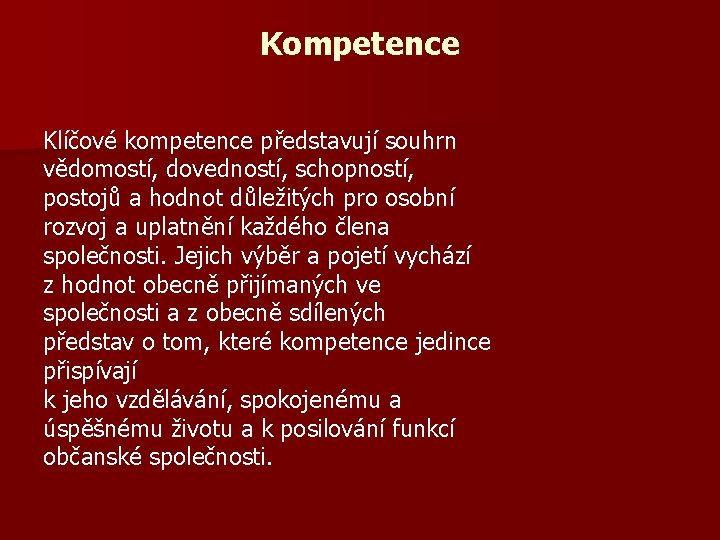 Kompetence

Klíčové kompetence představují souhrn vědomostí, dovedností, schopností, postojů a hodnot důležitých pro osobní rozvoj a uplatnění každého člena společnosti. Jejich výběr a pojetí vychází z hodnot obecně přijímaných ve společnosti a z obecně sdílených představ o tom, které kompetence jedince přispívají
k jeho vzdělávání, spokojenému a úspěšnému životu a k posilování funkcí občanské společnosti.